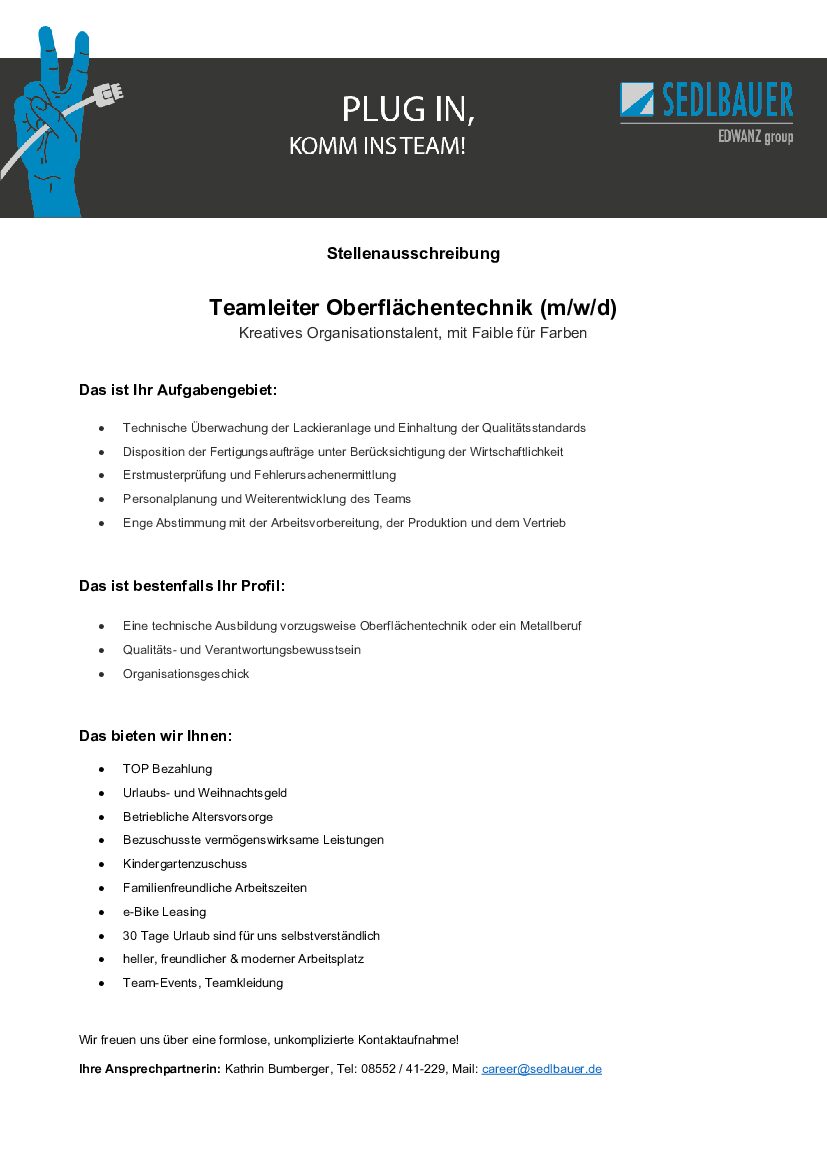 PLUG IN,
KOMM INS TEAM!

SEDLBAUER
EDWANZ group

Stellenausschreibung

Teamleiter Oberflächentechnik (m/w/d)
Kreatives Organisationstalent, mit Faible für Farben

Das ist Ihr Aufgabengebiet:

- Technische Überwachung der Lackieranlage und Einhaltung der Qualitätsstandards
- Disposition der Fertigungsaufträge unter Berücksichtigung der Wirtschaftlichkeit
- Erstmusterprüfung und Fehlerursachenermittlung
- Personalplanung und Weiterentwicklung des Teams
- Enge Abstimmung mit der Arbeitsvorbereitung, der Produktion und dem Vertrieb

Das ist bestenfalls Ihr Profil:

- Eine technische Ausbildung vorzugsweise Oberflächentechnik oder ein Metallberuf
- Qualitäts- und Verantwortungsbewusstsein
- Organisationsgeschick

Das bieten wir Ihnen:

- TOP Bezahlung
- Urlaubs- und Weihnachtsgeld
- Betriebliche Altersvorsorge
- Bezuschusste vermögenswirksame Leistungen
- Kindergartenzuschuss
- Familienfreundliche Arbeitszeiten
- e-Bike Leasing
- 30 Tage Urlaub sind für uns selbstverständlich
- heller, freundlicher & moderner Arbeitsplatz
- Team-Events, Teamkleidung

Wir freuen uns über eine formlose, unkomplizierte Kontaktaufnahme!

Ihre Ansprechpartnerin: Kathrin Bumberger, Tel: 08552 / 41-229, Mail: career@sedlbauer.de